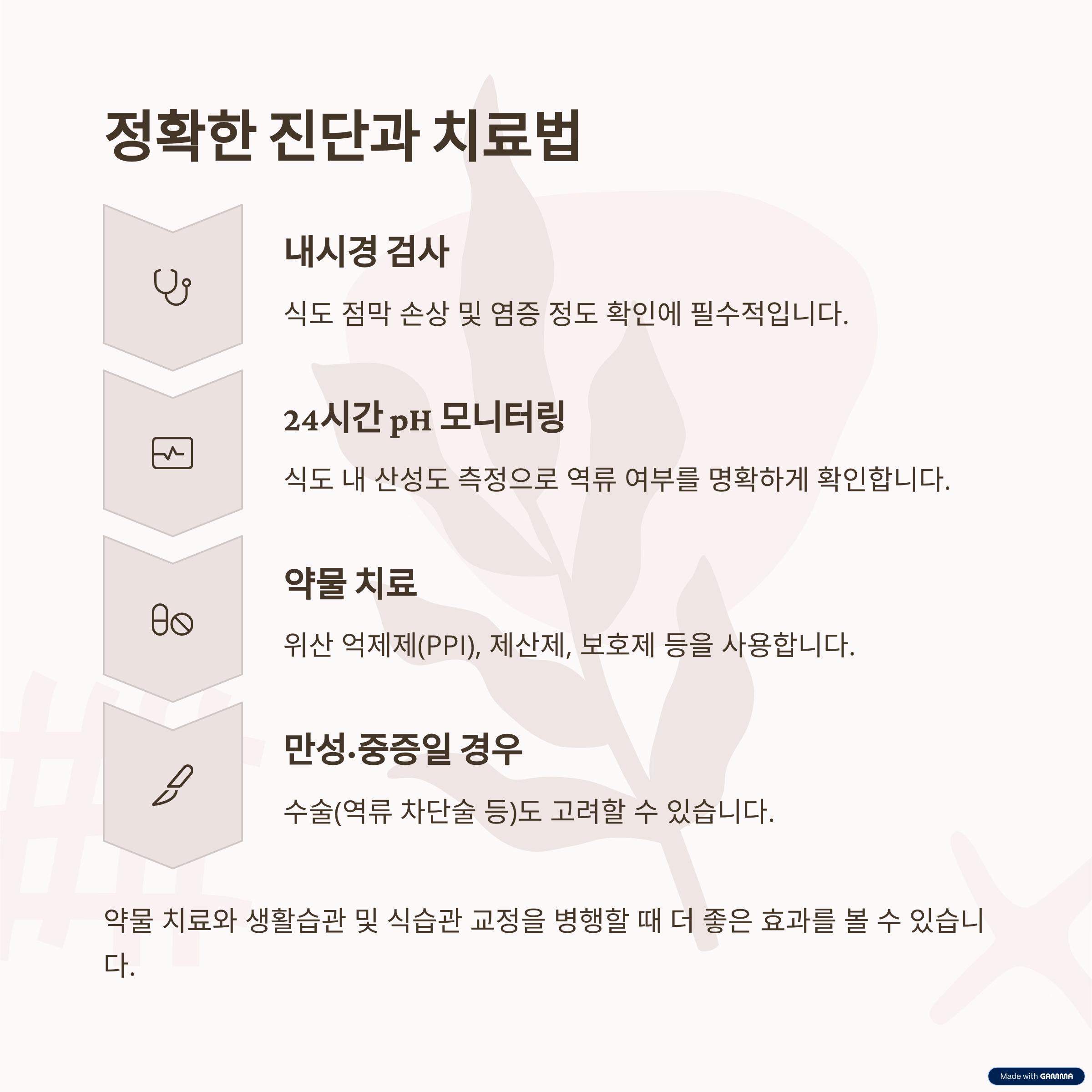 정확한 진단과 치료법

내시경 검사

식도 점막 손상 및 염증 정도 확인에 필수적입니다.

24시간 pH 모니터링

식도 내 산성도 측정으로 역류 여부를 명확하게 확인합니다.

약물 치료

위산 억제제(PPI), 제산제, 보호제 등을 사용합니다.

만성·중증일 경우

수술(역류 차단술 등)도 고려할 수 있습니다.

약물 치료와 생활습관 및 식습관 교정을 병행할 때 더 좋은 효과를 볼 수 있습니다.

Made with GAMMA